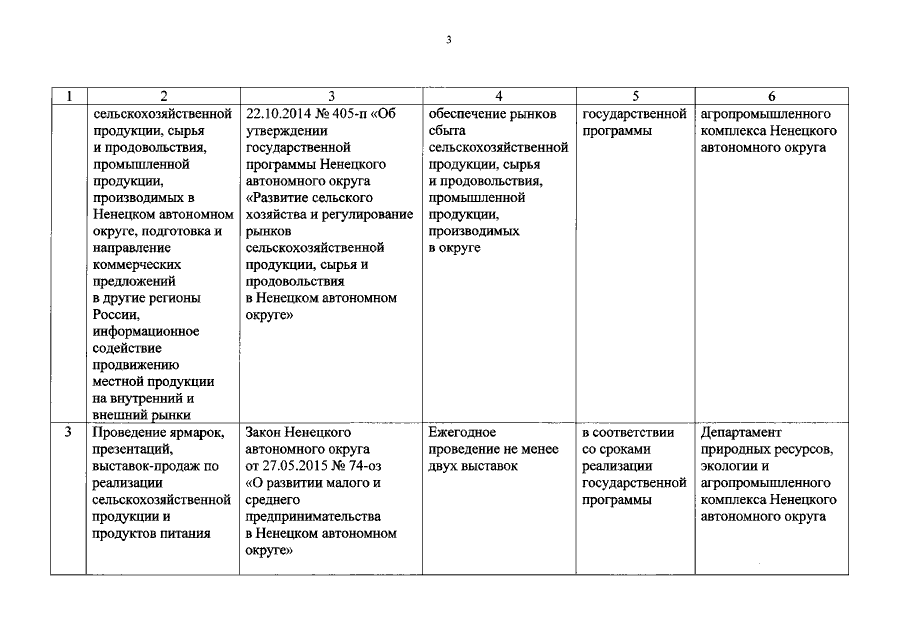 3

| 1 | 2 | 3 | 4 | 5 | 6 |
|---|---|---|---|---|---|
| | сельскохозяйственной продукции, сырья и продовольствия, промышленной продукции, производимых в Ненецком автономном округе, подготовка и направление коммерческих предложений в другие регионы России, информационное содействие продвижению местной продукции на внутренний и внешний рынки | 22.10.2014 № 405-п «Об утверждении государственной программы Ненецкого автономного округа «Развитие сельского хозяйства и регулирование рынков сельскохозяйственной продукции, сырья и продовольствия в Ненецком автономном округе» | обеспечение рынков сбыта сельскохозяйственной продукции, сырья и продовольствия, промышленной продукции, производимых в округе | государственной программы | агропромышленного комплекса Ненецкого автономного округа |
| 3 | Проведение ярмарок, презентаций, выставок-продаж по реализации сельскохозяйственной продукции и продуктов питания | Закон Ненецкого автономного округа от 27.05.2015 № 74-оз «О развитии малого и среднего предпринимательства в Ненецком автономном округе» | Ежегодное проведение не менее двух выставок | в соответствии со сроками реализации государственной программы | Департамент природных ресурсов, экологии и агропромышленного комплекса Ненецкого автономного округа |